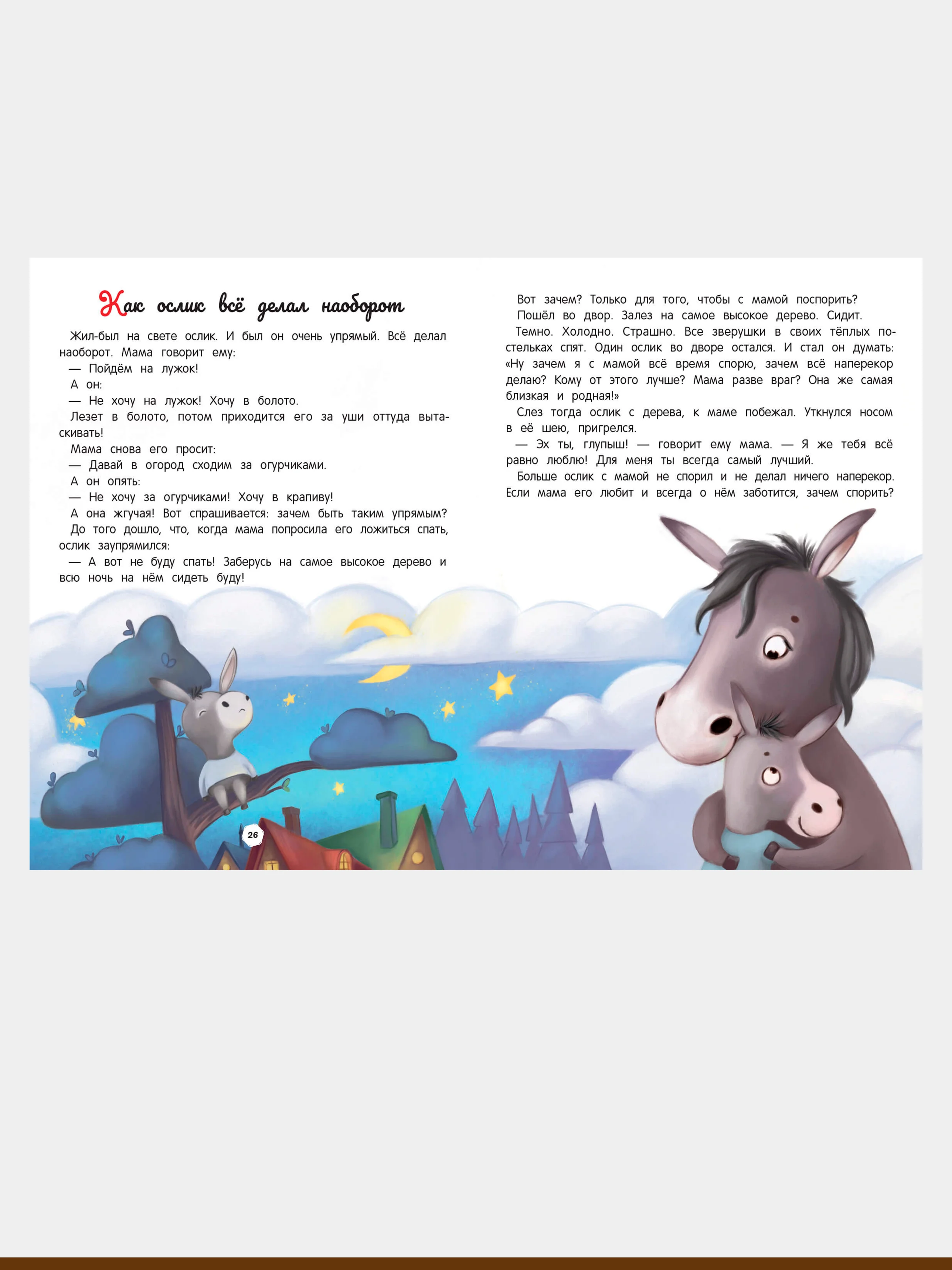 Как ослик всё делал наоборот

Жил-был на свете ослик. И был он очень упрямый. Всё делал наоборот. Мама говорит ему:
— Пойдём на лужок!
А он:
— Не хочу на лужок! Хочу в болото.
Лезет в болото, потом приходится его за уши оттуда вытаскивать!
Мама снова его просит:
— Давай в огород сходим за огурчиками.
А он опять:
— Не хочу за огурчиками! Хочу в крапиву!
А она жгучая! Вот спрашивается: зачем быть таким упрямым?
До того дошло, что, когда мама попросила его ложиться спать, ослик заупрямился:
— А вот не буду спать! Заберусь на самое высокое дерево и всю ночь на нём сидеть буду!

26

Вот зачем? Только для того, чтобы с мамой поспорить?
Пошёл во двор. Залез на самое высокое дерево. Сидит.
Темно. Холодно. Страшно. Все зверушки в своих тёплых постельках спят. Один ослик во дворе остался. И стал он думать: «Ну зачем я с мамой всё время спорю, зачем всё наперекор делаю? Кому от этого лучше? Мама разве враг? Она же самая близкая и родная!»
Слез тогда ослик с дерева, к маме побежал. Уткнулся носом в её шею, пригрелся.
— Эх ты, глупыш! — говорит ему мама. — Я же тебя всё равно люблю! Для меня ты всегда самый лучший.
Больше ослик с мамой не спорил и не делал ничего наперекор. Если мама его любит и всегда о нём заботится, зачем спорить?